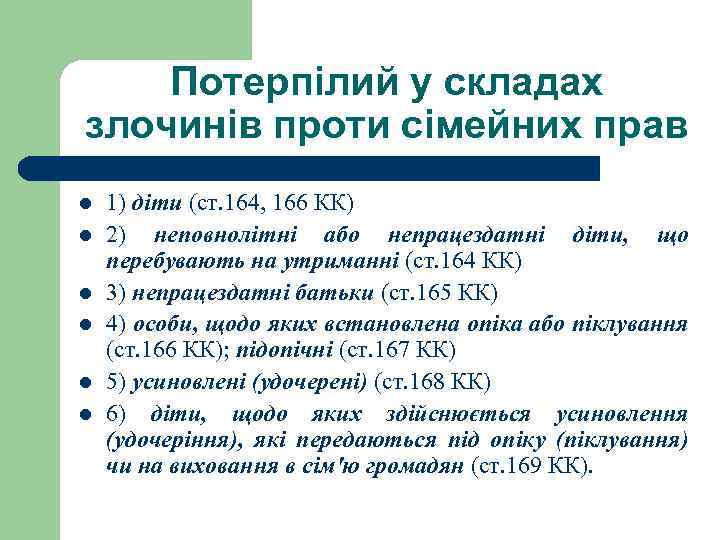 Потерпілий у складах злочинів проти сімейних прав

- 1) діти (ст.164, 166 КК)
- 2) неповнолітні або непрацездатні діти, що перебувають на утриманні (ст.164 КК)
- 3) непрацездатні батьки (ст.165 КК)
- 4) особи, щодо яких встановлена опіка або піклування (ст.166 КК); підопічні (ст.167 КК)
- 5) усиновлені (удочерені) (ст.168 КК)
- 6) діти, щодо яких здійснюється усиновлення (удочеріння), які передаються під опіку (піклування) чи на виховання в сім'ю громадян (ст.169 КК).